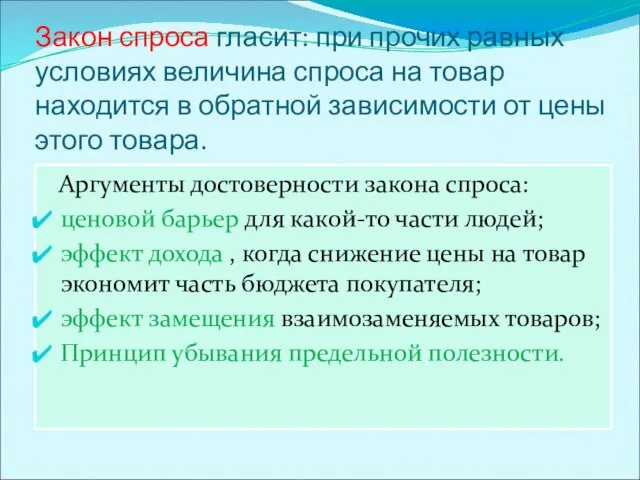 Закон спроса гласит: при прочих равных условиях величина спроса на товар находится в обратной зависимости от цены этого товара.

Аргументы достоверности закона спроса:
✔ ценовой барьер для какой-то части людей;
✔ эффект дохода , когда снижение цены на товар экономит часть бюджета покупателя;
✔ эффект замещения взаимозаменяемых товаров;
✔ Принцип убывания предельной полезности.